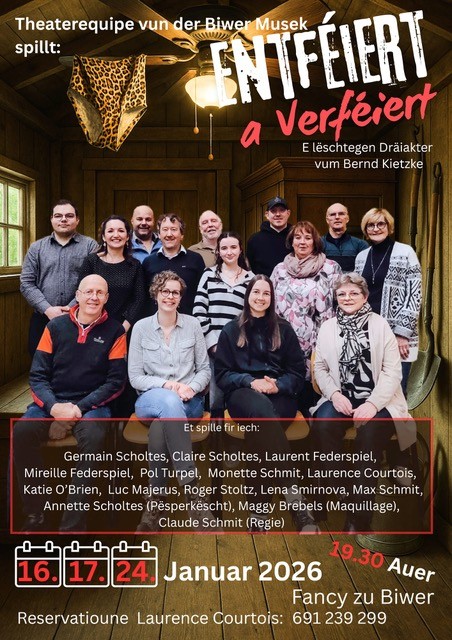 Theaterequipe vun der Biwer Musek spillt:

ENTFÉIERT a Verféiert

E lëschtegen Dräiakter vum Bernd Kietzke

Et spille fir iech:

Germain Scholtes, Claire Scholtes, Laurent Federspiel, Mireille Federspiel, Pol Turpel, Monette Schmit, Laurence Courtois, Katie O'Brien, Luc Majerus, Roger Stoltz, Lena Smirnova, Max Schmit, Annette Scholtes (Pësperkëscht), Maggy Brebels (Maquillage), Claude Schmit (Regie)

16. 17. 24. Januar 2026

19.30 Auer

Fancy zu Biwer

Reservatioune Laurence Courtois: 691 239 299